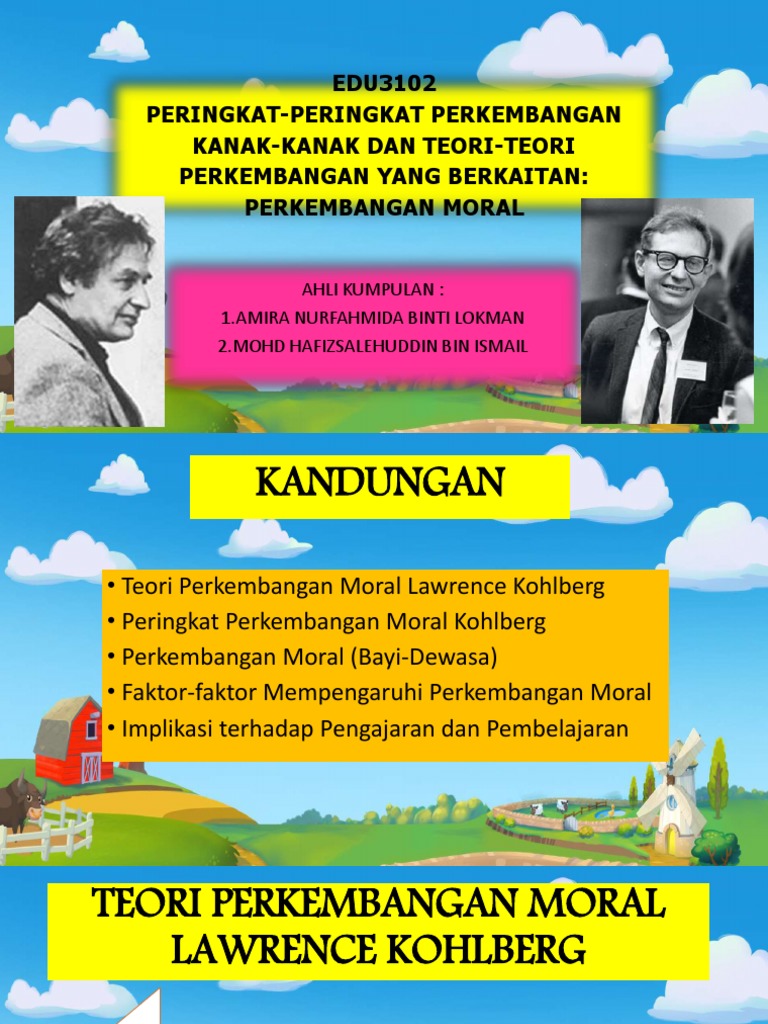 EDU3102
PERINGKAT-PERINGKAT PERKEMBANGAN KANAK-KANAK DAN TEORI-TEORI PERKEMBANGAN YANG BERKAITAN: PERKEMBANGAN MORAL

AHLI KUMPULAN :
1.AMIRA NURFAHMIDA BINTI LOKMAN
2.MOHD HAFIZSALEHUDDIN BIN ISMAIL

KANDUNGAN

• Teori Perkembangan Moral Lawrence Kohlberg
• Peringkat Perkembangan Moral Kohlberg
• Perkembangan Moral (Bayi-Dewasa)
• Faktor-faktor Mempengaruhi Perkembangan Moral
• Implikasi terhadap Pengajaran dan Pembelajaran

TEORI PERKEMBANGAN MORAL LAWRENCE KOHLBERG